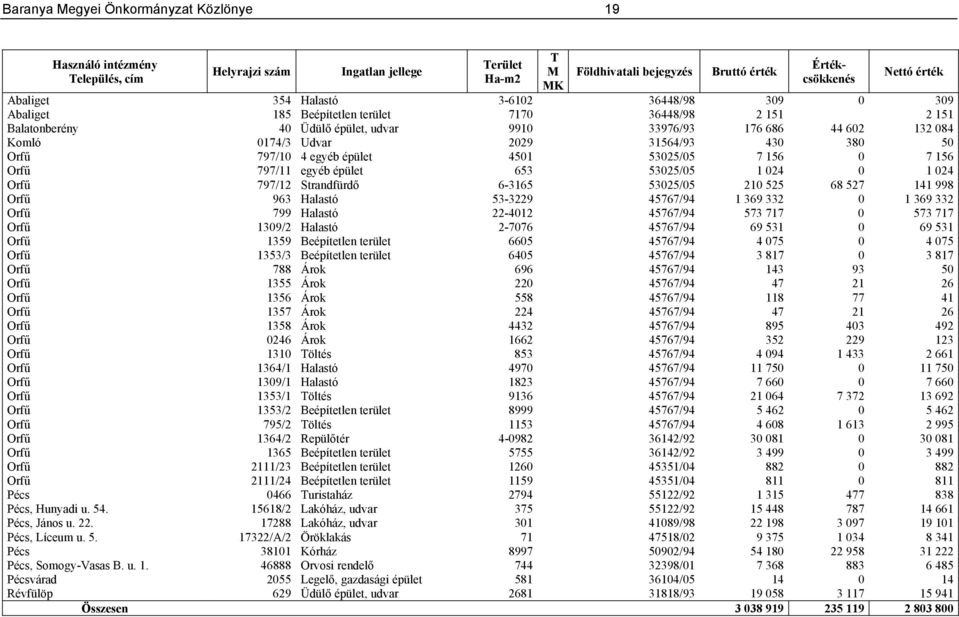 Baranya Megyei Önkormányzat Közlönye 19

| Használó intézmény Település, cím | Helyrajzi szám | Ingatlan jellege | Terület Ha-m2 | T M MK | Földhivatali bejegyzés | Bruttó érték | Érték-csökkenés | Nettó érték |
|---|---|---|---|---|---|---|---|---|
| Abaliget | 354 | Halastó | 3-6102 | | 36448/98 | 309 | 0 | 309 |
| Abaliget | 185 | Beépítetlen terület | 7170 | | 36448/98 | 2 151 | | 2 151 |
| Balatonberény | 40 | Üdülő épület, udvar | 9910 | | 33976/93 | 176 686 | 44 602 | 132 084 |
| Komló | 0174/3 | Udvar | 2029 | | 31564/93 | 430 | 380 | 50 |
| Orfű | 797/10 | 4 egyéb épület | 4501 | | 53025/05 | 7 156 | 0 | 7 156 |
| Orfű | 797/11 | egyéb épület | 653 | | 53025/05 | 1 024 | 0 | 1 024 |
| Orfű | 797/12 | Strandfürdő | 6-3165 | | 53025/05 | 210 525 | 68 527 | 141 998 |
| Orfű | 963 | Halastó | 53-3229 | | 45767/94 | 1 369 332 | 0 | 1 369 332 |
| Orfű | 799 | Halastó | 22-4012 | | 45767/94 | 573 717 | 0 | 573 717 |
| Orfű | 1309/2 | Halastó | 2-7076 | | 45767/94 | 69 531 | 0 | 69 531 |
| Orfű | 1359 | Beépítetlen terület | 6605 | | 45767/94 | 4 075 | 0 | 4 075 |
| Orfű | 1353/3 | Beépítetlen terület | 6405 | | 45767/94 | 3 817 | 0 | 3 817 |
| Orfű | 788 | Árok | 696 | | 45767/94 | 143 | 93 | 50 |
| Orfű | 1355 | Árok | 220 | | 45767/94 | 47 | 21 | 26 |
| Orfű | 1356 | Árok | 558 | | 45767/94 | 118 | 77 | 41 |
| Orfű | 1357 | Árok | 224 | | 45767/94 | 47 | 21 | 26 |
| Orfű | 1358 | Árok | 4432 | | 45767/94 | 895 | 403 | 492 |
| Orfű | 0246 | Árok | 1662 | | 45767/94 | 352 | 229 | 123 |
| Orfű | 1310 | Töltés | 853 | | 45767/94 | 4 094 | 1 433 | 2 661 |
| Orfű | 1364/1 | Halastó | 4970 | | 45767/94 | 11 750 | 0 | 11 750 |
| Orfű | 1309/1 | Halastó | 1823 | | 45767/94 | 7 660 | 0 | 7 660 |
| Orfű | 1353/1 | Töltés | 9136 | | 45767/94 | 21 064 | 7 372 | 13 692 |
| Orfű | 1353/2 | Beépítetlen terület | 8999 | | 45767/94 | 5 462 | 0 | 5 462 |
| Orfű | 795/2 | Töltés | 1153 | | 45767/94 | 4 608 | 1 613 | 2 995 |
| Orfű | 1364/2 | Repülőtér | 4-0982 | | 36142/92 | 30 081 | 0 | 30 081 |
| Orfű | 1365 | Beépítetlen terület | 5755 | | 36142/92 | 3 499 | 0 | 3 499 |
| Orfű | 2111/23 | Beépítetlen terület | 1260 | | 45351/04 | 882 | 0 | 882 |
| Orfű | 2111/24 | Beépítetlen terület | 1159 | | 45351/04 | 811 | 0 | 811 |
| Pécs | 0466 | Turistaház | 2794 | | 55122/92 | 1 315 | 477 | 838 |
| Pécs, Hunyadi u. 54. | 15618/2 | Lakóház, udvar | 375 | | 55122/92 | 15 448 | 787 | 14 661 |
| Pécs, János u. 22. | 17288 | Lakóház, udvar | 301 | | 41089/98 | 22 198 | 3 097 | 19 101 |
| Pécs, Líceum u. 5. | 17322/A/2 | Öröklakás | 71 | | 47518/02 | 9 375 | 1 034 | 8 341 |
| Pécs | 38101 | Kórház | 8997 | | 50902/94 | 54 180 | 22 958 | 31 222 |
| Pécs, Somogy-Vasas B. u. 1. | 46888 | Orvosi rendelő | 744 | | 32398/01 | 7 368 | 883 | 6 485 |
| Pécsvárad | 2055 | Legelő, gazdasági épület | 581 | | 36104/05 | 14 | 0 | 14 |
| Révfülöp | 629 | Üdülő épület, udvar | 2681 | | 31818/93 | 19 058 | 3 117 | 15 941 |
| Összesen | | | | | | 3 038 919 | 235 119 | 2 803 800 |